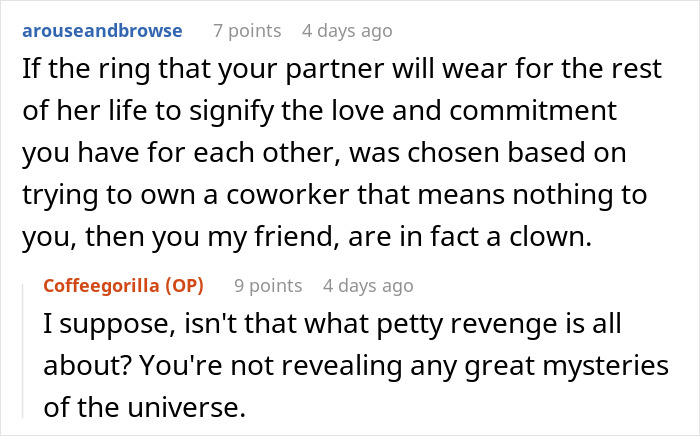 arouseandbrowse 7 points 4 days ago

If the ring that your partner will wear for the rest of her life to signify the love and commitment you have for each other, was chosen based on trying to own a coworker that means nothing to you, then you my friend, are in fact a clown.

Coffeegorilla (OP) 9 points 4 days ago

I suppose, isn't that what petty revenge is all about? You're not revealing any great mysteries of the universe.